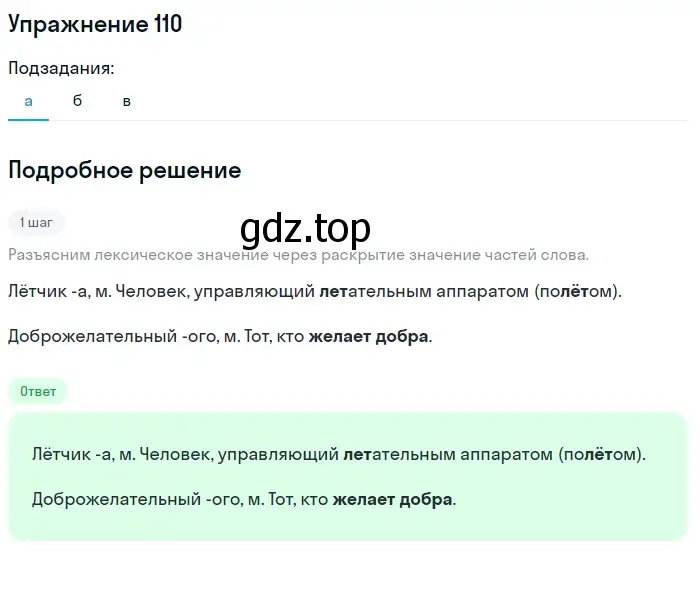 Упражнение 110

Подзадания:

а б в

Подробное решение

1 шаг

gdz.top

Разъясним лексическое значение через раскрытие значение частей слова.

Лётчик -а, м. Человек, управляющий летательным аппаратом (полётом).

Доброжелательный -ого, м. Тот, кто желает добра.

Ответ

Лётчик -а, м. Человек, управляющий летательным аппаратом (полётом).

Доброжелательный -ого, м. Тот, кто желает добра.